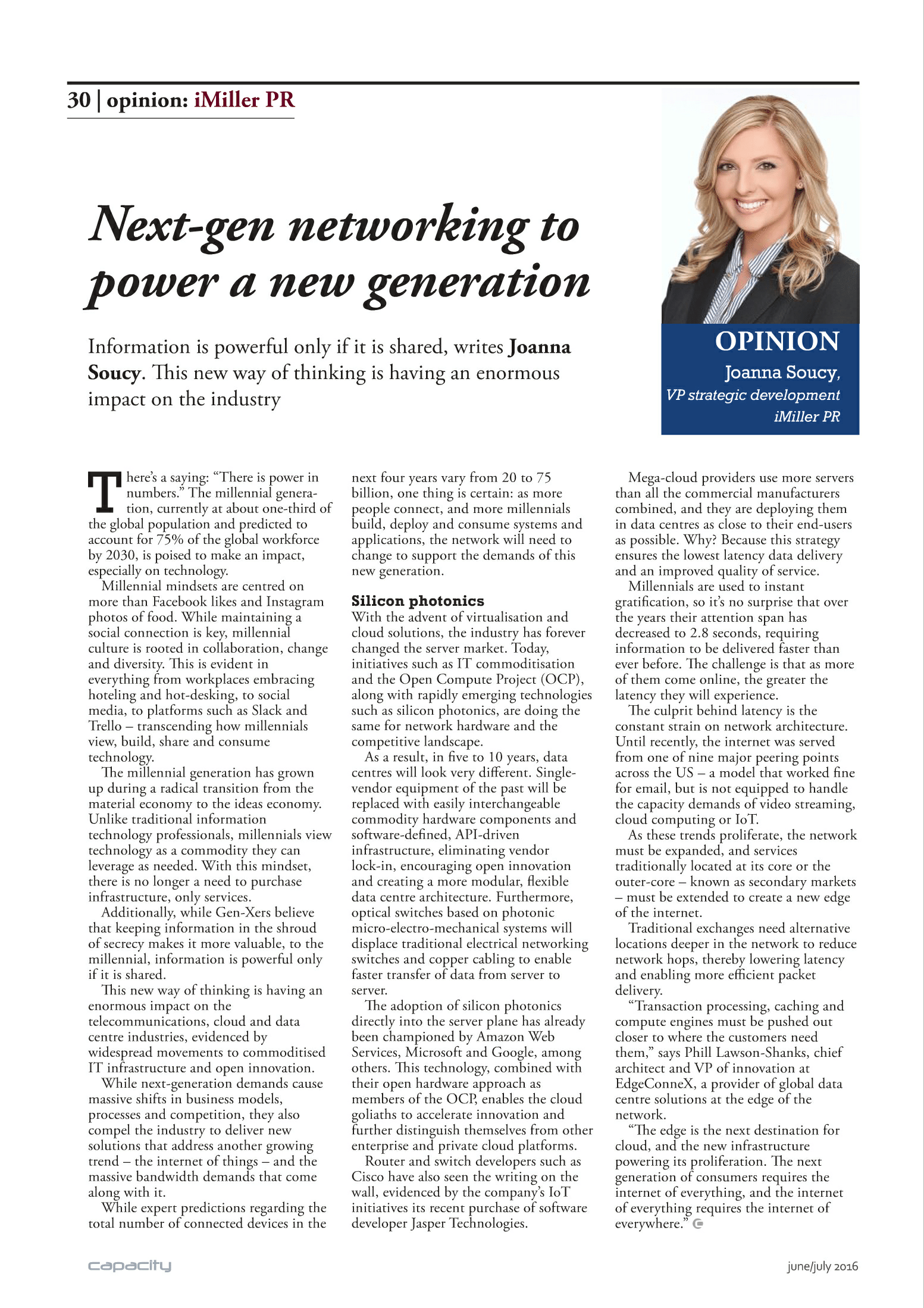 30 | opinion: iMiller PR

Next-gen networking to power a new generation

Information is powerful only if it is shared, writes Joanna Soucy. This new way of thinking is having an enormous impact on the industry

OPINION
Joanna Soucy,
VP strategic development
iMiller PR

There's a saying: "There is power in numbers." The millennial generation, currently at about one-third of the global population and predicted to account for 75% of the global workforce by 2030, is poised to make an impact, especially on technology.

Millennial mindsets are centred on more than Facebook likes and Instagram photos of food. While maintaining a social connection is key, millennial culture is rooted in collaboration, change and diversity. This is evident in everything from workplaces embracing hoteling and hot-desking, to social media, to platforms such as Slack and Trello – transcending how millennials view, build, share and consume technology.

The millennial generation has grown up during a radical transition from the material economy to the ideas economy. Unlike traditional information technology professionals, millennials view technology as a commodity they can leverage as needed. With this mindset, there is no longer a need to purchase infrastructure, only services.

Additionally, while Gen-Xers believe that keeping information in the shroud of secrecy makes it more valuable, to the millennial, information is powerful only if it is shared.

This new way of thinking is having an enormous impact on the telecommunications, cloud and data centre industries, evidenced by widespread movements to commoditised IT infrastructure and open innovation.

While next-generation demands cause massive shifts in business models, processes and competition, they also compel the industry to deliver new solutions that address another growing trend – the internet of things – and the massive bandwidth demands that come along with it.

While expert predictions regarding the total number of connected devices in the next four years vary from 20 to 75 billion, one thing is certain: as more people connect, and more millennials build, deploy and consume systems and applications, the network will need to change to support the demands of this new generation.

Silicon photonics
With the advent of virtualisation and cloud solutions, the industry has forever changed the server market. Today, initiatives such as IT commoditisation and the Open Compute Project (OCP), along with rapidly emerging technologies such as silicon photonics, are doing the same for network hardware and the competitive landscape.

As a result, in five to 10 years, data centres will look very different. Single-vendor equipment of the past will be replaced with easily interchangeable commodity hardware components and software-defined, API-driven infrastructure, eliminating vendor lock-in, encouraging open innovation and creating a more modular, flexible data centre architecture. Furthermore, optical switches based on photonic micro-electro-mechanical systems will displace traditional electrical networking switches and copper cabling to enable faster transfer of data from server to server.

The adoption of silicon photonics directly into the server plane has already been championed by Amazon Web Services, Microsoft and Google, among others. This technology, combined with their open hardware approach as members of the OCP, enables the cloud goliaths to accelerate innovation and further distinguish themselves from other enterprise and private cloud platforms.

Router and switch developers such as Cisco have also seen the writing on the wall, evidenced by the company's IoT initiatives its recent purchase of software developer Jasper Technologies.

Mega-cloud providers use more servers than all the commercial manufacturers combined, and they are deploying them in data centres as close to their end-users as possible. Why? Because this strategy ensures the lowest latency data delivery and an improved quality of service.

Millennials are used to instant gratification, so it's no surprise that over the years their attention span has decreased to 2.8 seconds, requiring information to be delivered faster than ever before. The challenge is that as more of them come online, the greater the latency they will experience.

The culprit behind latency is the constant strain on network architecture. Until recently, the internet was served from one of nine major peering points across the US – a model that worked fine for email, but is not equipped to handle the capacity demands of video streaming, cloud computing or IoT.

As these trends proliferate, the network must be expanded, and services traditionally located at its core or the outer-core – known as secondary markets – must be extended to create a new edge of the internet.

Traditional exchanges need alternative locations deeper in the network to reduce network hops, thereby lowering latency and enabling more efficient packet delivery.

"Transaction processing, caching and compute engines must be pushed out closer to where the customers need them," says Phill Lawson-Shanks, chief architect and VP of innovation at EdgeConneX, a provider of global data centre solutions at the edge of the network.

"The edge is the next destination for cloud, and the new infrastructure powering its proliferation. The next generation of consumers requires the internet of everything, and the internet of everything requires the internet of everywhere."

capacity
june/july 2016